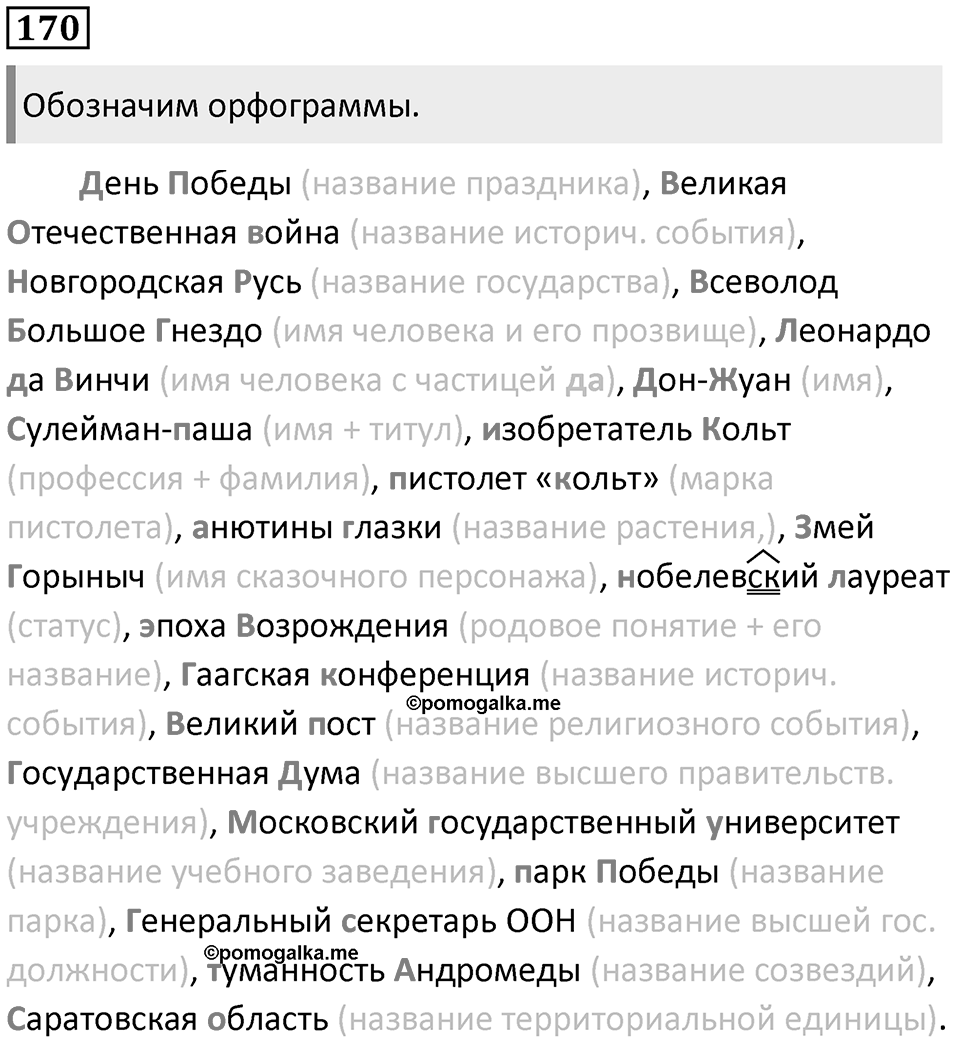 170

Обозначим орфограммы.

День Победы (название праздника), Великая Отечественная война (название историч. события), Новгородская Русь (название государства), Всеволод Большое Гнездо (имя человека и его прозвище), Леонардо да Винчи (имя человека с частицей да), Дон-Жуан (имя), Сулейман-паша (имя + титул), изобретатель Кольт (профессия + фамилия), пистолет «кольт» (марка пистолета), анютины глазки (название растения,), Змей Горыныч (имя сказочного персонажа), нобелевский лауреат (статус), эпоха Возрождения (родовое понятие + его название), Гаагская конференция (название историч. события), Великий пост (название религиозного события), Государственная Дума (название высшего правительств. учреждения), Московский государственный университет (название учебного заведения), парк Победы (название парка), Генеральный секретарь ООН (название высшей гос. должности), туманность Андромеды (название созвездий), Саратовская область (название территориальной единицы).

©pomogalka.me
©pomogalka.me